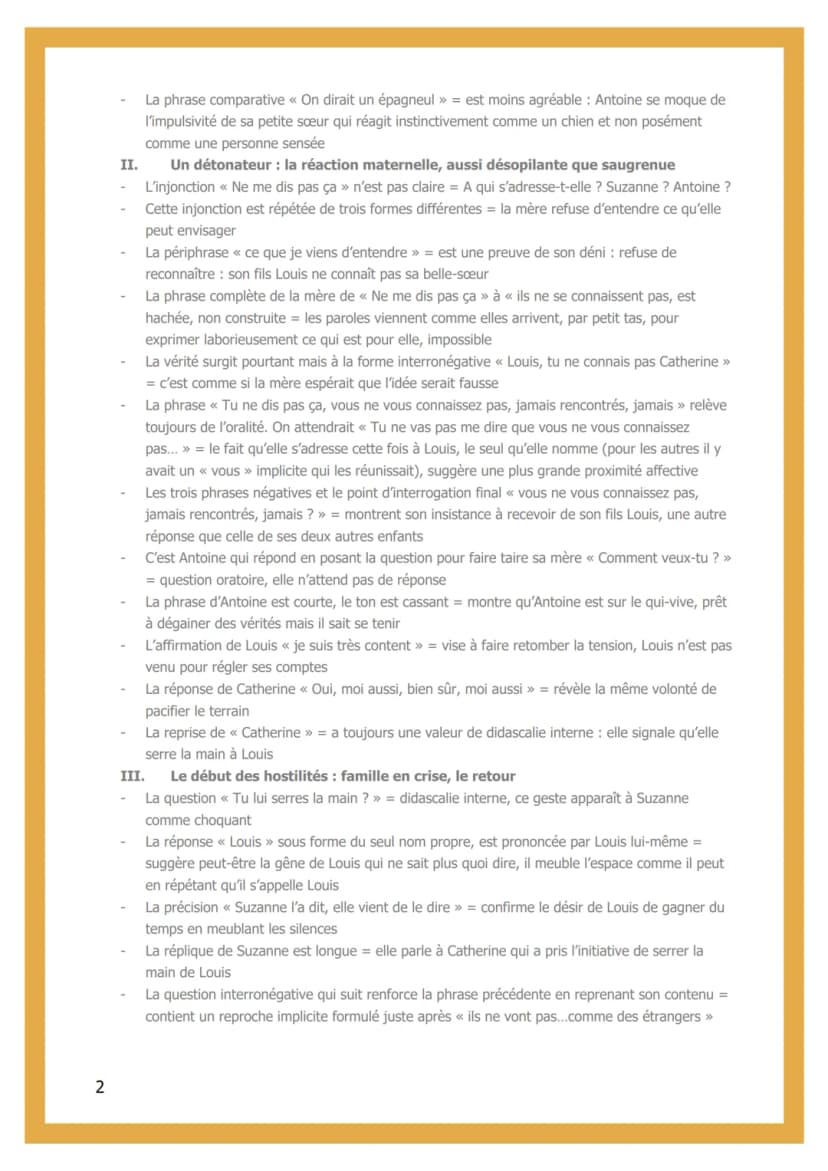 - La phrase comparative « On dirait un épagneul » = est moins agréable : Antoine se moque de l'impulsivité de sa petite sœur qui réagit instinctivement comme un chien et non posément comme une personne sensée

II. Un détonateur : la réaction maternelle, aussi désopilante que saugrenue

- L'injonction « Ne me dis pas ça » n'est pas claire = A qui s'adresse-t-elle ? Suzanne ? Antoine ?
- Cette injonction est répétée de trois formes différentes = la mère refuse d'entendre ce qu'elle peut envisager
- La périphrase « ce que je viens d'entendre » = est une preuve de son déni : refuse de reconnaître : son fils Louis ne connaît pas sa belle-sœur
- La phrase complète de la mère de « Ne me dis pas ça » à « ils ne se connaissent pas, est hachée, non construite = les paroles viennent comme elles arrivent, par petit tas, pour exprimer laborieusement ce qui est pour elle, impossible
- La vérité surgit pourtant mais à la forme interronégative « Louis, tu ne connais pas Catherine » = c'est comme si la mère espérait que l'idée serait fausse
- La phrase « Tu ne dis pas ça, vous ne vous connaissez pas, jamais rencontrés, jamais » relève toujours de l'oralité. On attendrait « Tu ne vas pas me dire que vous ne vous connaissez pas… » = le fait qu'elle s'adresse cette fois à Louis, le seul qu'elle nomme (pour les autres il y avait un « vous » implicite qui les réunissait), suggère une plus grande proximité affective
- Les trois phrases négatives et le point d'interrogation final « vous ne vous connaissez pas, jamais rencontrés, jamais ? » = montrent son insistance à recevoir de son fils Louis, une autre réponse que celle de ses deux autres enfants
- C'est Antoine qui répond en posant la question pour faire taire sa mère « Comment veux-tu ? » = question oratoire, elle n'attend pas de réponse
- La phrase d'Antoine est courte, le ton est cassant = montre qu'Antoine est sur le qui-vive, prêt à dégainer des vérités mais il sait se tenir
- L'affirmation de Louis « je suis très content » = vise à faire retomber la tension, Louis n'est pas venu pour régler ses comptes
- La réponse de Catherine « Oui, moi aussi, bien sûr, moi aussi » = révèle la même volonté de pacifier le terrain
- La reprise de « Catherine » = a toujours une valeur de didascalie interne : elle signale qu'elle serre la main à Louis

III. Le début des hostilités : famille en crise, le retour

- La question « Tu lui serres la main ? » = didascalie interne, ce geste apparaît à Suzanne comme choquant
- La réponse « Louis » sous forme du seul nom propre, est prononcée par Louis lui-même = suggère peut-être la gêne de Louis qui ne sait plus quoi dire, il meuble l'espace comme il peut en répétant qu'il s'appelle Louis
- La précision « Suzanne l'a dit, elle vient de le dire » = confirme le désir de Louis de gagner du temps en meublant les silences
- La réplique de Suzanne est longue = elle parle à Catherine qui a pris l'initiative de serrer la main de Louis
- La question interronégative qui suit renforce la phrase précédente en reprenant son contenu = contient un reproche implicite formulé juste après « ils ne vont pas…comme des étrangers »

2